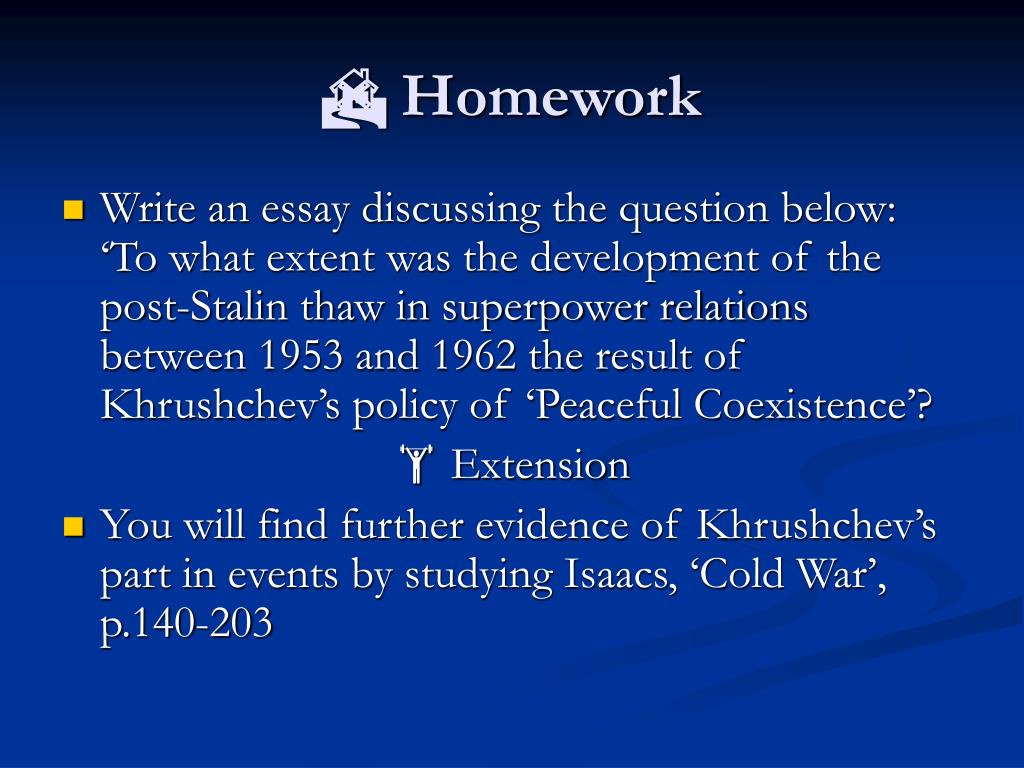 Homework

Write an essay discussing the question below: ‘To what extent was the development of the post-Stalin thaw in superpower relations between 1953 and 1962 the result of Khrushchev’s policy of ‘Peaceful Coexistence’?

Extension

You will find further evidence of Khrushchev’s part in events by studying Isaacs, ‘Cold War’, p.140-203